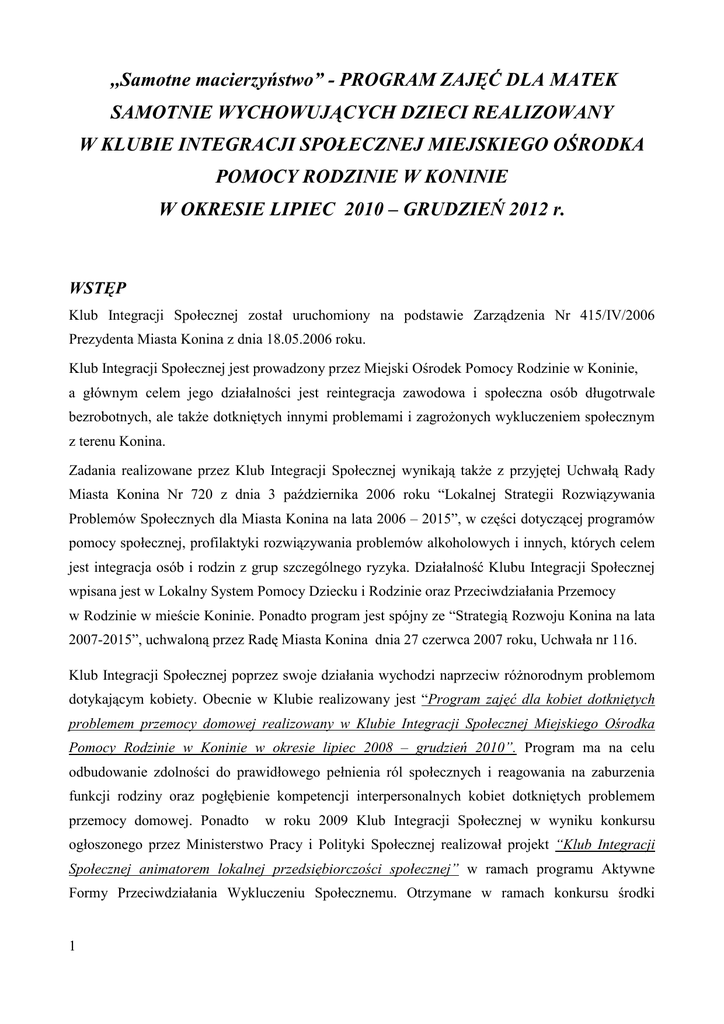 „Samotne macierzyństwo” - PROGRAM ZAJĘĆ DLA MATEK SAMOTNIE WYCHOWUJĄCYCH DZIECI REALIZOWANY W KLUBIE INTEGRACJI SPOŁECZNEJ MIEJSKIEGO OŚRODKA POMOCY RODZINIE W KONINIE W OKRESIE LIPIEC 2010 – GRUDZIEŃ 2012 r.

WSTĘP

Klub Integracji Społecznej został uruchomiony na podstawie Zarządzenia Nr 415/IV/2006 Prezydenta Miasta Konina z dnia 18.05.2006 roku.

Klub Integracji Społecznej jest prowadzony przez Miejski Ośrodek Pomocy Rodzinie w Koninie, a głównym celem jego działalności jest reintegracja zawodowa i społeczna osób długotrwale bezrobotnych, ale także dotkniętych innymi problemami i zagrożonych wykluczeniem społecznym z terenu Konina.

Zadania realizowane przez Klub Integracji Społecznej wynikają także z przyjętej Uchwałą Rady Miasta Konina Nr 720 z dnia 3 października 2006 roku “Lokalnej Strategii Rozwiązywania Problemów Społecznych dla Miasta Konina na lata 2006 – 2015”, w części dotyczącej programów pomocy społecznej, profilaktyki rozwiązywania problemów alkoholowych i innych, których celem jest integracja osób i rodzin z grup szczególnego ryzyka. Działalność Klubu Integracji Społecznej wpisana jest w Lokalny System Pomocy Dziecku i Rodzinie oraz Przeciwdziałania Przemocy w Rodzinie w mieście Koninie. Ponadto program jest spójny ze “Strategią Rozwoju Konina na lata 2007-2015”, uchwaloną przez Radę Miasta Konina dnia 27 czerwca 2007 roku, Uchwała nr 116.

Klub Integracji Społecznej poprzez swoje działania wychodzi naprzeciw różnorodnym problemom dotykającym kobiety. Obecnie w Klubie realizowany jest “Program zajęć dla kobiet dotkniętych problemem przemocy domowej realizowany w Klubie Integracji Społecznej Miejskiego Ośrodka Pomocy Rodzinie w Koninie w okresie lipiec 2008 – grudzień 2010”. Program ma na celu odbudowanie zdolności do prawidłowego pełnienia ról społecznych i reagowania na zaburzenia funkcji rodziny oraz pogłębienie kompetencji interpersonalnych kobiet dotkniętych problemem przemocy domowej. Ponadto w roku 2009 Klub Integracji Społecznej w wyniku konkursu ogłoszonego przez Ministerstwo Pracy i Polityki Społecznej realizował projekt “Klub Integracji Społecznej animatorem lokalnej przedsiębiorczości społecznej” w ramach programu Aktywne Formy Przeciwdziałania Wykluczeniu Społecznemu. Otrzymane w ramach konkursu środki

1